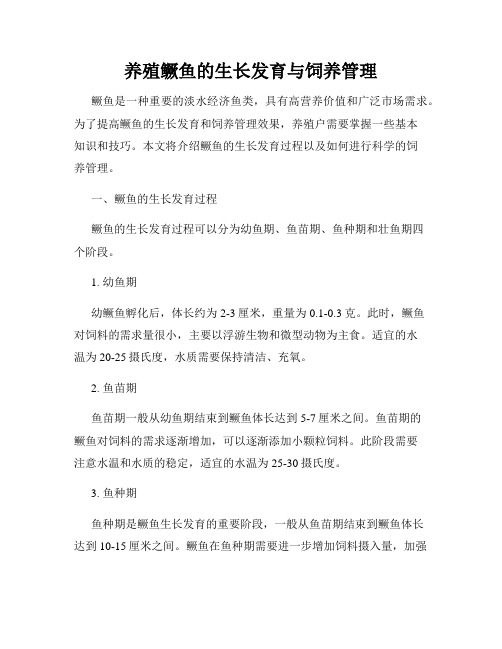 养殖鳜鱼的生长发育与饲养管理

鳜鱼是一种重要的淡水经济鱼类，具有高营养价值和广泛市场需求。为了提高鳜鱼的生长发育和饲养管理效果，养殖户需要掌握一些基本知识和技巧。本文将介绍鳜鱼的生长发育过程以及如何进行科学的饲养管理。

一、鳜鱼的生长发育过程

鳜鱼的生长发育过程可以分为幼鱼期、鱼苗期、鱼种期和壮鱼期四个阶段。

1. 幼鱼期

幼鳜鱼孵化后，体长约为 2-3 厘米，重量为 0.1-0.3 克。此时，鳜鱼对饲料的需求量很小，主要以浮游生物和微型动物为主食。适宜的水温为 20-25 摄氏度，水质需要保持清洁、充氧。

2. 鱼苗期

鱼苗期一般从幼鱼期结束到鳜鱼体长达到 5-7 厘米之间。鱼苗期的鳜鱼对饲料的需求逐渐增加，可以逐渐添加小颗粒饲料。此阶段需要注意水温和水质的稳定，适宜的水温为 25-30 摄氏度。

3. 鱼种期

鱼种期是鳜鱼生长发育的重要阶段，一般从鱼苗期结束到鳜鱼体长达到 10-15 厘米之间。鳜鱼在鱼种期需要进一步增加饲料摄入量，加强